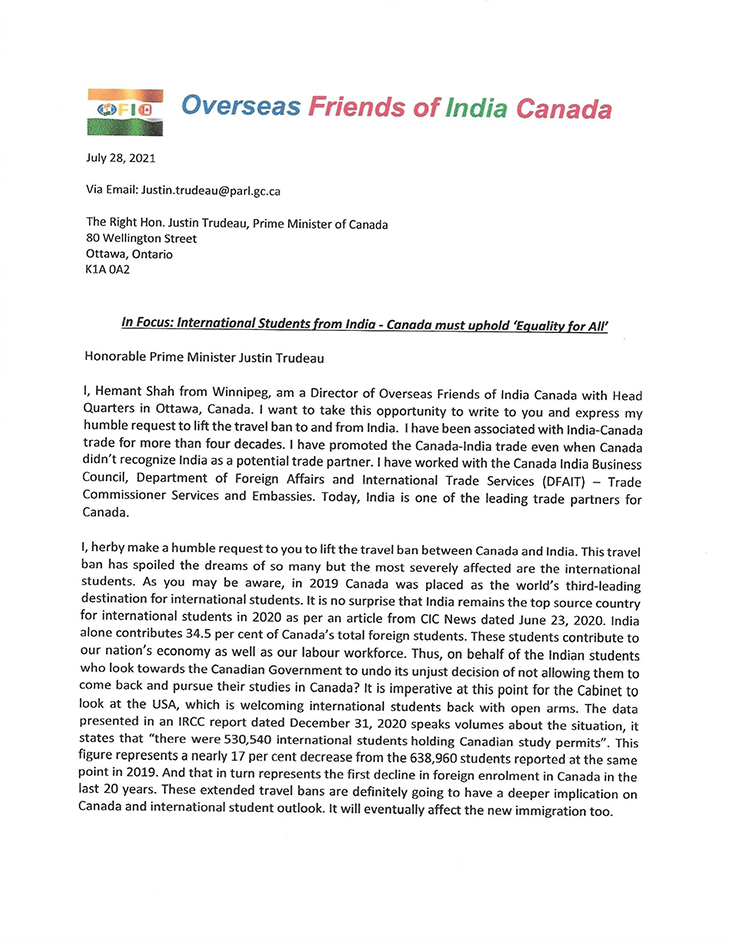 OFIC Overseas Friends of India Canada

July 28, 2021

Via Email: Justin.trudeau@parl.gc.ca

The Right Hon. Justin Trudeau, Prime Minister of Canada
80 Wellington Street
Ottawa, Ontario
K1A 0A2

In Focus: International Students from India - Canada must uphold 'Equality for All'

Honorable Prime Minister Justin Trudeau

I, Hemant Shah from Winnipeg, am a Director of Overseas Friends of India Canada with Head Quarters in Ottawa, Canada. I want to take this opportunity to write to you and express my humble request to lift the travel ban to and from India. I have been associated with India-Canada trade for more than four decades. I have promoted the Canada-India trade even when Canada didn't recognize India as a potential trade partner. I have worked with the Canada India Business Council, Department of Foreign Affairs and International Trade Services (DFAIT) – Trade Commissioner Services and Embassies. Today, India is one of the leading trade partners for Canada.

I, herby make a humble request to you to lift the travel ban between Canada and India. This travel ban has spoiled the dreams of so many but the most severely affected are the international students. As you may be aware, in 2019 Canada was placed as the world's third-leading destination for international students. It is no surprise that India remains the top source country for international students in 2020 as per an article from CIC News dated June 23, 2020. India alone contributes 34.5 per cent of Canada's total foreign students. These students contribute to our nation's economy as well as our labour workforce. Thus, on behalf of the Indian students who look towards the Canadian Government to undo its unjust decision of not allowing them to come back and pursue their studies in Canada? It is imperative at this point for the Cabinet to look at the USA, which is welcoming international students back with open arms. The data presented in an IRCC report dated December 31, 2020 speaks volumes about the situation, it states that "there were 530,540 international students holding Canadian study permits". This figure represents a nearly 17 per cent decrease from the 638,960 students reported at the same point in 2019. And that in turn represents the first decline in foreign enrolment in Canada in the last 20 years. These extended travel bans are definitely going to have a deeper implication on Canada and international student outlook. It will eventually affect the new immigration too.